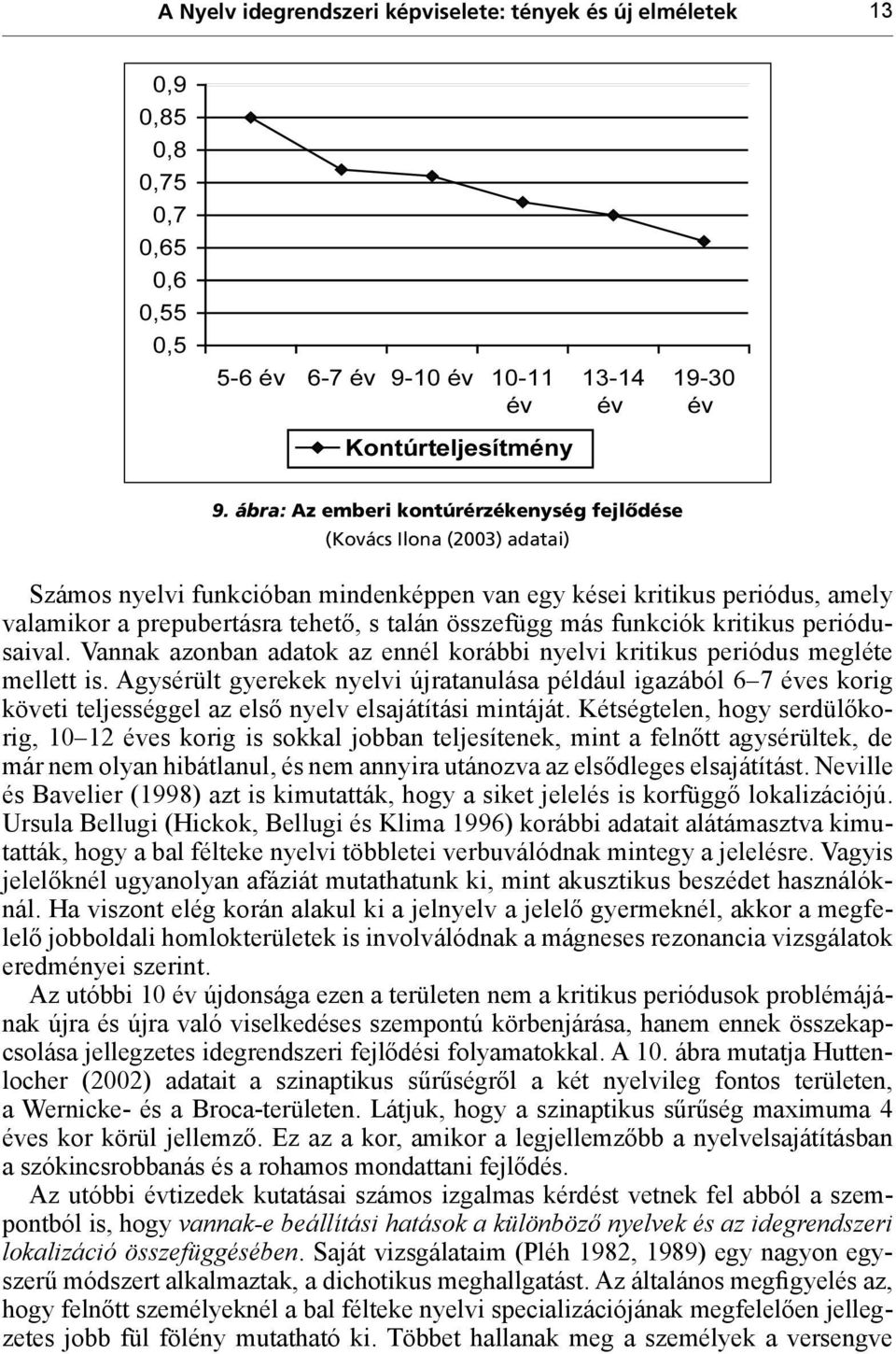 A Nyelv idegrendszeri képviselete: tények és új elméletek 13

0,9
0,85
0,8
0,75
0,7
0,65
0,6
0,55
0,5

5-6 év 6-7 év 9-10 év 10-11 év 13-14 év 19-30 év

Kontúrteljesítmény

9. ábra: Az emberi kontúrérzékenység fejlődése
(Kovács Ilona (2003) adatai)

Számos nyelvi funkcióban mindenképpen van egy kései kritikus periódus, amely valamikor a prepubertásra tehető, s talán összefügg más funkciók kritikus periódusaival. Vannak azonban adatok az ennél korábbi nyelvi kritikus periódus megléte mellett is. Agysérült gyerekek nyelvi újratanulása például igazából 6–7 éves korig követi teljességgel az első nyelv elsajátítási mintáját. Kétségtelen, hogy serdülőkorig, 10–12 éves korig is sokkal jobban teljesítenek, mint a felnőtt agysérültek, de már nem olyan hibátlanul, és nem annyira utánozva az elsődleges elsajátítást. Neville és Bavelier (1998) azt is kimutatták, hogy a siket jelelés is korfüggő lokalizációjú. Ursula Bellugi (Hickok, Bellugi és Klima 1996) korábbi adatait alátámasztva kimutatták, hogy a bal félteke nyelvi többletei verbuválódnak mintegy a jelelésre. Vagyis jelelőknél ugyanolyan afáziát mutathatunk ki, mint akusztikus beszédet használóknál. Ha viszont elég korán alakul ki a jelnyelv a jelelő gyermeknél, akkor a megfelelő jobboldali homlokterületek is involválódnak a mágneses rezonancia vizsgálatok eredményei szerint.

Az utóbbi 10 év újdonsága ezen a területen nem a kritikus periódusok problémájának újra és újra való viselkedéses szempontú körbenjárása, hanem ennek összekapcsolása jellegzetes idegrendszeri fejlődési folyamatokkal. A 10. ábra mutatja Huttenlocher (2002) adatait a szinaptikus sűrűségről a két nyelvileg fontos területen, a Wernicke- és a Broca-területen. Látjuk, hogy a szinaptikus sűrűség maximuma 4 éves kor körül jellemző. Ez az a kor, amikor a legjellemzőbb a nyelvelsajátításban a szókincsrobbanás és a rohamos mondattani fejlődés.

Az utóbbi évtizedek kutatásai számos izgalmas kérdést vetnek fel abból a szempontból is, hogy vannak-e beállítási hatások a különböző nyelvek és az idegrendszeri lokalizáció összefüggésében. Saját vizsgálataim (Pléh 1982, 1989) egy nagyon egyszerű módszert alkalmaztak, a dichotikus meghallgatást. Az általános megfigyelés az, hogy felnőtt személyeknél a bal félteke nyelvi specializációjának megfelelően jellegzetes jobb fül fölény mutatható ki. Többet hallanak meg a személyek a versengve